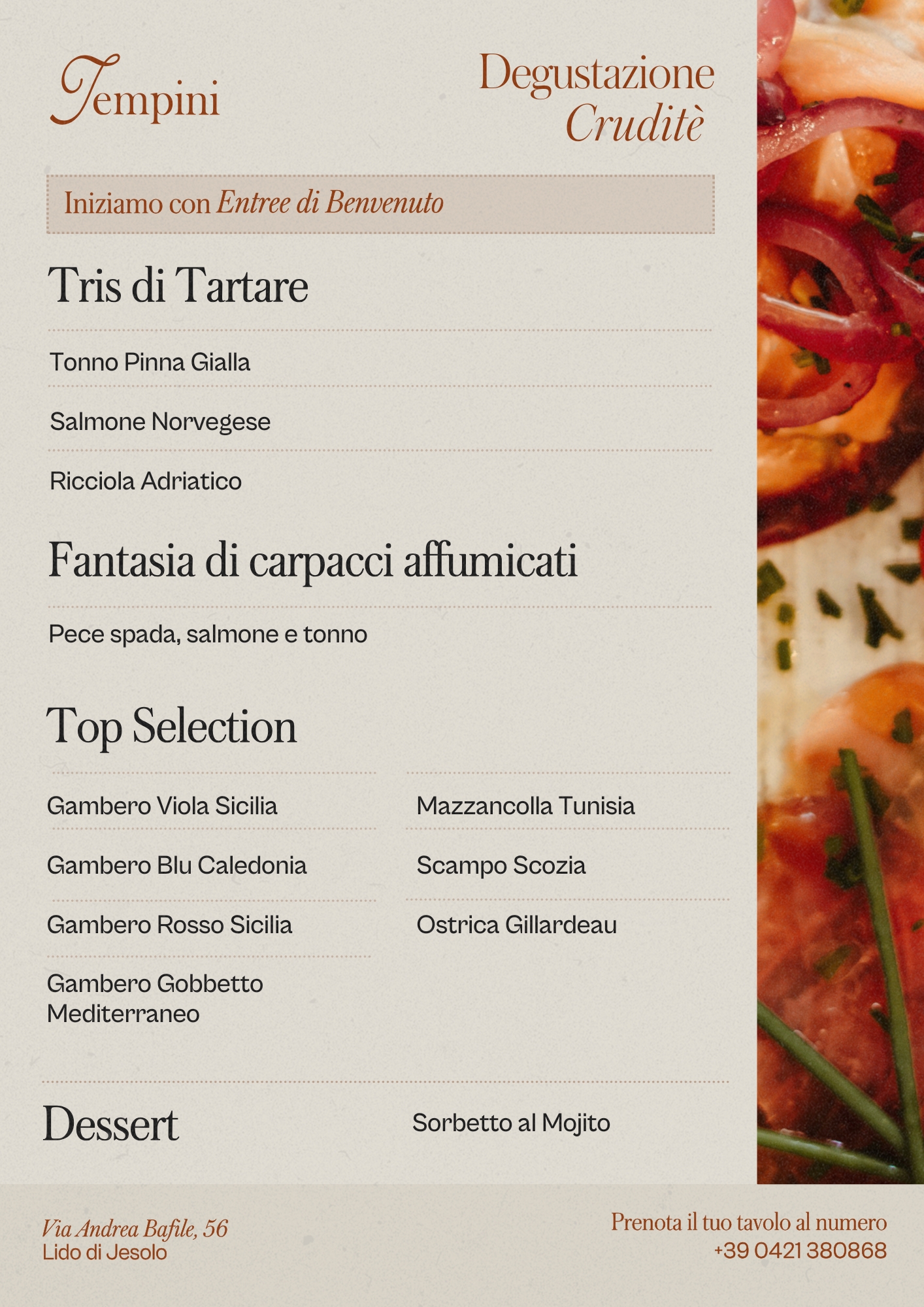 Tempini

Degustazione
Cruditè

Iniziamo con Entree di Benvenuto

Tris di Tartare

Tonno Pinna Gialla

Salmone Norvegese

Ricciola Adriatico

Fantasia di carpacci affumicati

Pece spada, salmone e tonno

Top Selection

Gambero Viola Sicilia

Gambero Blu Caledonia

Gambero Rosso Sicilia

Gambero Gobbetto Mediterraneo

Mazzancolla Tunisia

Scampo Scozia

Ostrica Gillardeau

Dessert

Sorbetto al Mojito

Via Andrea Bafile, 56
Lido di Jesolo

Prenota il tuo tavolo al numero
+39 0421 380868